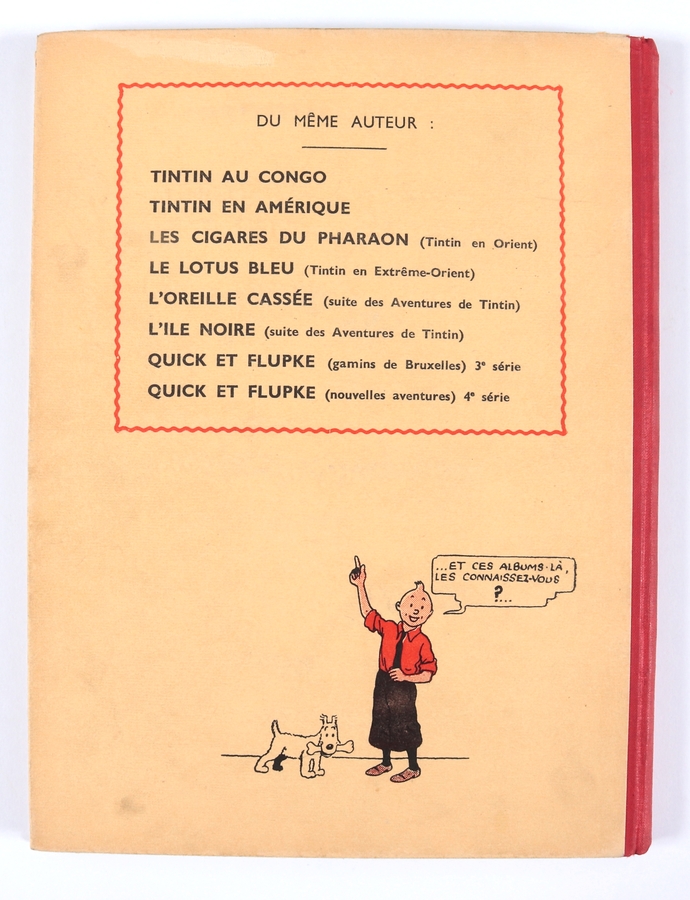 DU MÊME AUTEUR :

TINTIN AU CONGO
TINTIN EN AMÉRIQUE
LES CIGARES DU PHARAON (Tintin en Orient)
LE LOTUS BLEU (Tintin en Extrême-Orient)
L'OREILLE CASSÉE (suite des Aventures de Tintin)
L'ILE NOIRE (suite des Aventures de Tintin)
QUICK ET FLUPKE (gamins de Bruxelles) 3e série
QUICK ET FLUPKE (nouvelles aventures) 4e série

...ET CES ALBUMS-LÀ, LES CONNAISSEZ-VOUS ?...